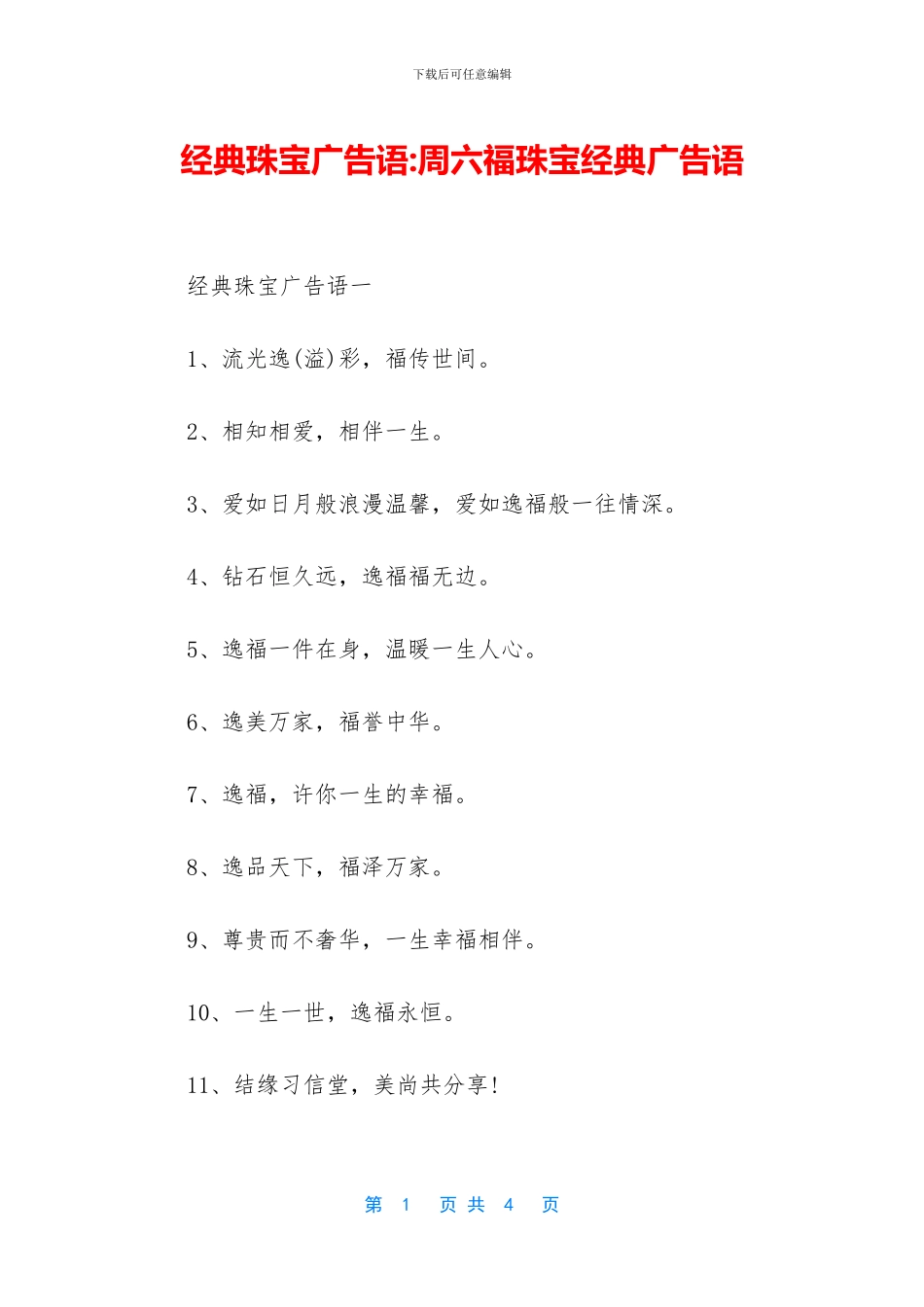 下载后可任意编辑

经典珠宝广告语:周六福珠宝经典广告语

经典珠宝广告语一

1、流光逸(溢)彩，福传世间。

2、相知相爱，相伴一生。

3、爱如日月般浪漫温馨，爱如逸福般一往情深。

4、钻石恒久远，逸福福无边。

5、逸福一件在身，温暖一生人心。

6、逸美万家，福誉中华。

7、逸福，许你一生的幸福。

8、逸品天下，福泽万家。

9、尊贵而不奢华，一生幸福相伴。

10、一生一世，逸福永恒。

11、结缘习信堂，美尚共分享!

第 1 页 共 4 页